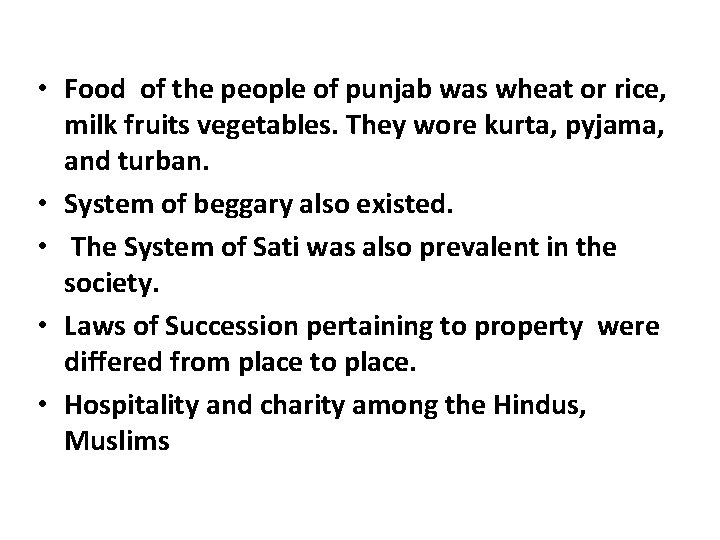 • Food of the people of punjab was wheat or rice, milk fruits vegetables. They wore kurta, pyjama, and turban.

• System of beggary also existed.

• The System of Sati was also prevalent in the society.

• Laws of Succession pertaining to property were differed from place to place.

• Hospitality and charity among the Hindus, Muslims